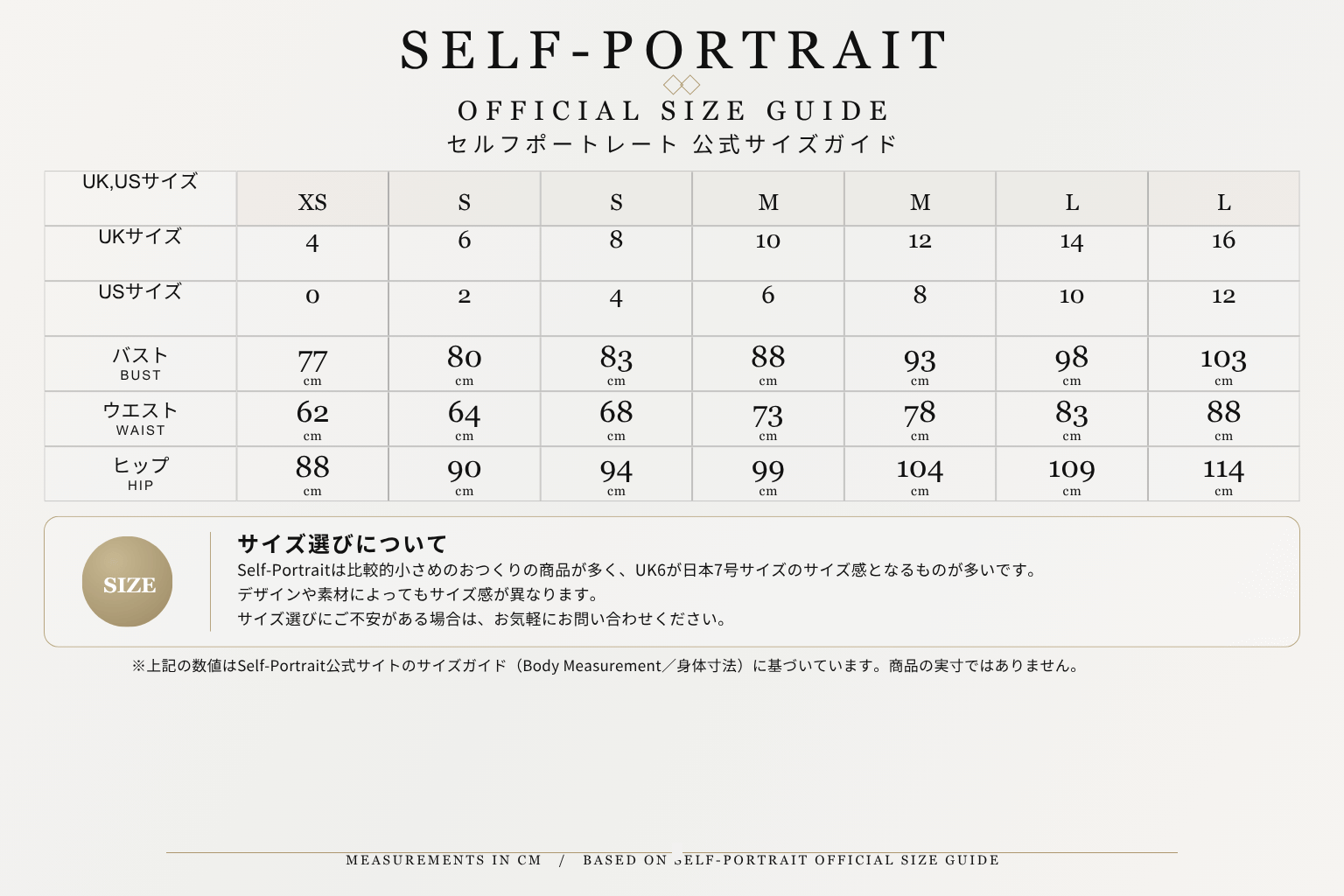 SELF-PORTRAIT

OFFICIAL SIZE GUIDE
セルフポートレート 公式サイズガイド

| UK,USサイズ | XS | S | S | M | M | L | L |
|---|---|---|---|---|---|---|---|
| UKサイズ | 4 | 6 | 8 | 10 | 12 | 14 | 16 |
| USサイズ | 0 | 2 | 4 | 6 | 8 | 10 | 12 |
| バスト BUST | 77 cm | 80 cm | 83 cm | 88 cm | 93 cm | 98 cm | 103 cm |
| ウエスト WAIST | 62 cm | 64 cm | 68 cm | 73 cm | 78 cm | 83 cm | 88 cm |
| ヒップ HIP | 88 cm | 90 cm | 94 cm | 99 cm | 104 cm | 109 cm | 114 cm |

SIZE

サイズ選びについて
Self-Portraitは比較的小さめのおつくりの商品が多く、UK6が日本7号サイズのサイズ感となるものが多いです。
デザインや素材によってもサイズ感が異なります。
サイズ選びにご不安がある場合は、お気軽にお問い合わせください。

※上記の数値はSelf-Portrait公式サイトのサイズガイド（Body Measurement／身体寸法）に基づいています。商品の実寸ではありません。

MEASUREMENTS IN CM / BASED ON SELF-PORTRAIT OFFICIAL SIZE GUIDE